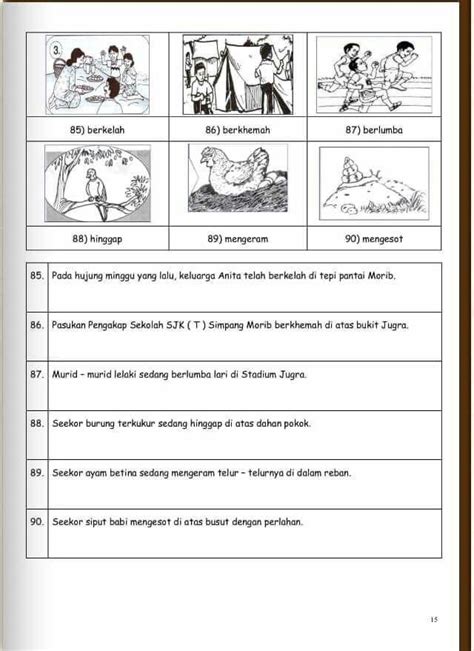 | 3. | | |
|---|---|---|
| 85) berkelah | 86) berkhemah | 87) berlumba |
| | | |
| 88) hinggap | 89) mengeram | 90) mengesot |

| | |
|---|---|
| 85. | Pada hujung minggu yang lalu, keluarga Anita telah berkelah di tepi pantai Morib. |
| 86. | Pasukan Pengakap Sekolah SJK ( T ) Simpang Morib berkhemah di atas bukit Jugra. |
| 87. | Murid – murid lelaki sedang berlumba lari di Stadium Jugra. |
| 88. | Seekor burung terkukur sedang hinggap di atas dahan pokok. |
| 89. | Seekor ayam betina sedang mengeram telur – telurnya di dalam reban. |
| 90. | Seekor siput babi mengesot di atas busut dengan perlahan. |

15